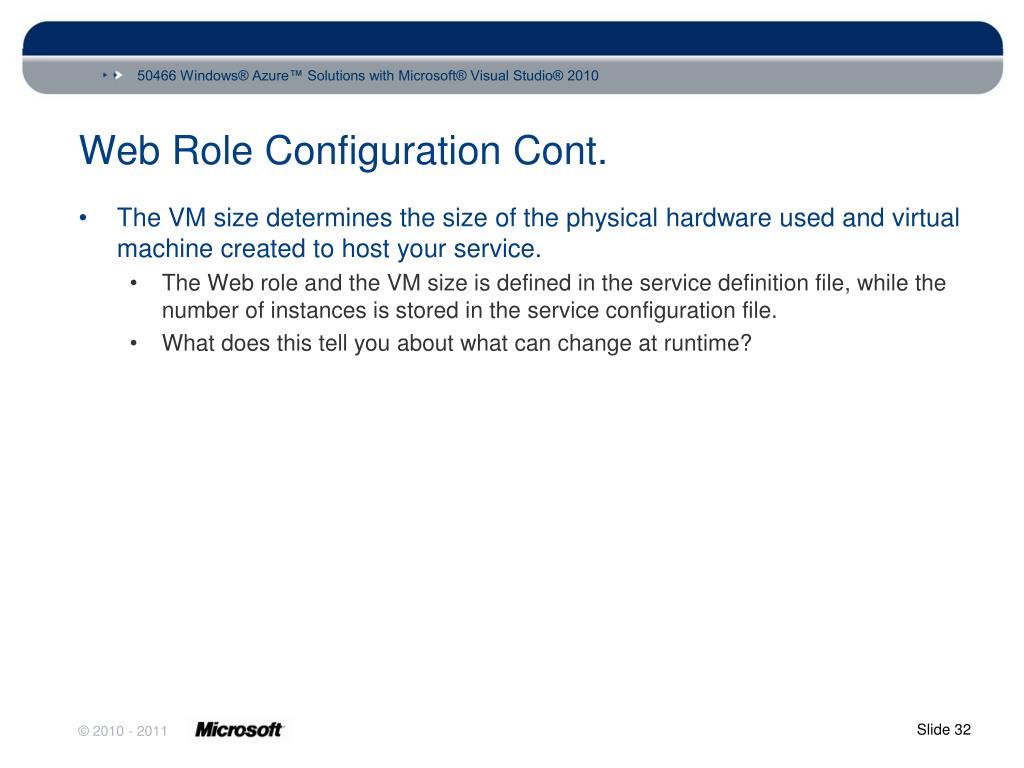 50466 Windows® Azure™ Solutions with Microsoft® Visual Studio® 2010

Web Role Configuration Cont.

• The VM size determines the size of the physical hardware used and virtual machine created to host your service.
  • The Web role and the VM size is defined in the service definition file, while the number of instances is stored in the service configuration file.
  • What does this tell you about what can change at runtime?

© 2010 - 2011 Microsoft

Slide 32